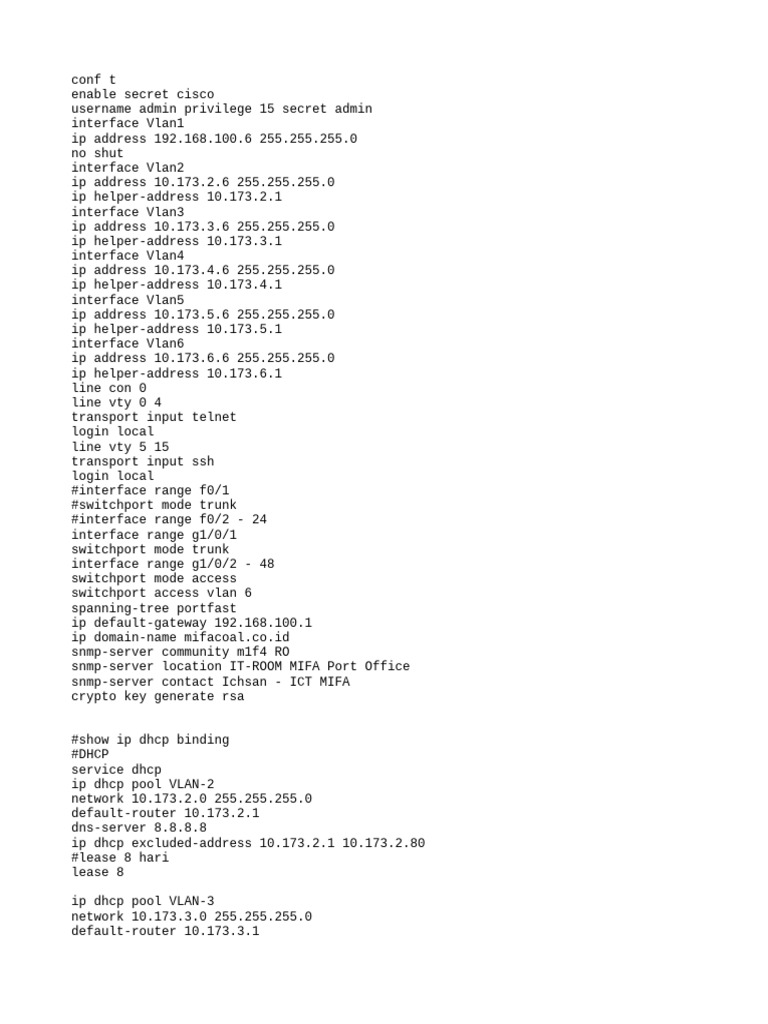 conf t
enable secret cisco
username admin privilege 15 secret admin
interface Vlan1
ip address 192.168.100.6 255.255.255.0
no shut
interface Vlan2
ip address 10.173.2.6 255.255.255.0
ip helper-address 10.173.2.1
interface Vlan3
ip address 10.173.3.6 255.255.255.0
ip helper-address 10.173.3.1
interface Vlan4
ip address 10.173.4.6 255.255.255.0
ip helper-address 10.173.4.1
interface Vlan5
ip address 10.173.5.6 255.255.255.0
ip helper-address 10.173.5.1
interface Vlan6
ip address 10.173.6.6 255.255.255.0
ip helper-address 10.173.6.1
line con 0
line vty 0 4
transport input telnet
login local
line vty 5 15
transport input ssh
login local
#interface range f0/1
#switchport mode trunk
#interface range f0/2 - 24
interface range g1/0/1
switchport mode trunk
interface range g1/0/2 - 48
switchport mode access
switchport access vlan 6
spanning-tree portfast
ip default-gateway 192.168.100.1
ip domain-name mifacoal.co.id
snmp-server community m1f4 RO
snmp-server location IT-ROOM MIFA Port Office
snmp-server contact Ichsan - ICT MIFA
crypto key generate rsa

#show ip dhcp binding
#DHCP
service dhcp
ip dhcp pool VLAN-2
network 10.173.2.0 255.255.255.0
default-router 10.173.2.1
dns-server 8.8.8.8
ip dhcp excluded-address 10.173.2.1 10.173.2.80
#lease 8 hari
lease 8

ip dhcp pool VLAN-3
network 10.173.3.0 255.255.255.0
default-router 10.173.3.1